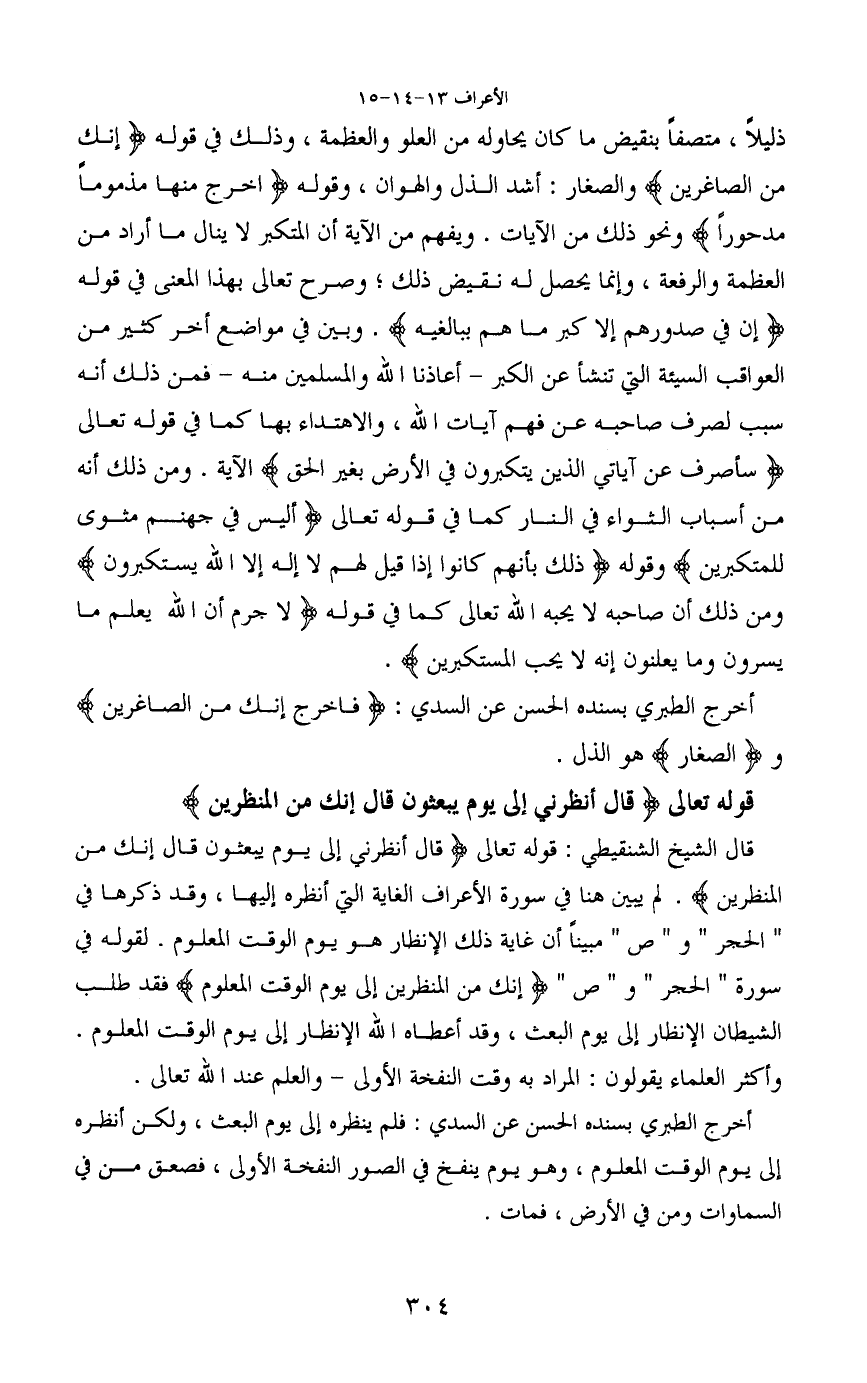 الأعراف ١٣-١٤-١٥

ذليلاً ، متصفاً بنقيض ما كان يحاوله من العلو والعظمة ، وذلك في قوله ﴿ إنك من الصاغرين ﴾ والصغار : أشد الذل والهوان ، وقوله ﴿ اخرج منها مذموماً مدحوراً ﴾ ونحو ذلك من الآيات . ويفهم من الآية أن المتكبر لا ينال ما أراد من العظمة والرفعة ، وإنما يحصل له نقيض ذلك ؛ وصرح تعالى بهذا المعنى في قوله ﴿ إن في صدورهم إلا كبر ما هم ببالغيه ﴾ . وبين في مواضع أخر كثير من العواقب السيئة التي تنشأ عن الكبر - أعاذنا الله والمسلمين منه - فمن ذلك أنه سبب لصرف صاحبه عن فهم آيات الله ، والاهتداء بها كما في قوله تعالى ﴿ سأصرف عن آياتي الذين يتكبرون في الأرض بغير الحق ﴾ الآية . ومن ذلك أنه من أسباب الثواء في النار كما في قوله تعالى ﴿ أليس في جهنم مثوى للمتكبرين ﴾ وقوله ﴿ ذلك بأنهم كانوا إذا قيل لهم لا إله إلا الله يستكبرون ﴾ ومن ذلك أن صاحبه لا يحبه الله تعالى كما في قوله ﴿ لا جرم أن الله يعلم ما يسرون وما يعلنون إنه لا يحب المستكبرين ﴾ .

أخرج الطبري بسنده الحسن عن السدي : ﴿ فاخرج إنك من الصاغرين ﴾ و ﴿ الصغار ﴾ هو الذل .

قوله تعالى ﴿ قال أنظرني إلى يوم يبعثون قال إنك من المنظرين ﴾

قال الشيخ الشنقيطي : قوله تعالى ﴿ قال أنظرني إلى يوم يبعثون قال إنك من المنظرين ﴾ . لم يبين هنا في سورة الأعراف الغاية التي أنظره إليها ، وقد ذكرها في " الحجر " و " ص " مبيناً أن غاية ذلك الإنظار هو يوم الوقت المعلوم . لقوله في سورة " الحجر " و " ص " ﴿ إنك من المنظرين إلى يوم الوقت المعلوم ﴾ فقد طلب الشيطان الإنظار إلى يوم البعث ، وقد أعطاه الله الإنظار إلى يوم الوقت المعلوم . وأكثر العلماء يقولون : المراد به وقت النفخة الأولى - والعلم عند الله تعالى .

أخرج الطبري بسنده الحسن عن السدي : فلم ينظره إلى يوم البعث ، ولكن أنظره إلى يوم الوقت المعلوم ، وهو يوم ينفخ في الصور النفخة الأولى ، فصعق من في السماوات ومن في الأرض ، فمات .

٣٠٤